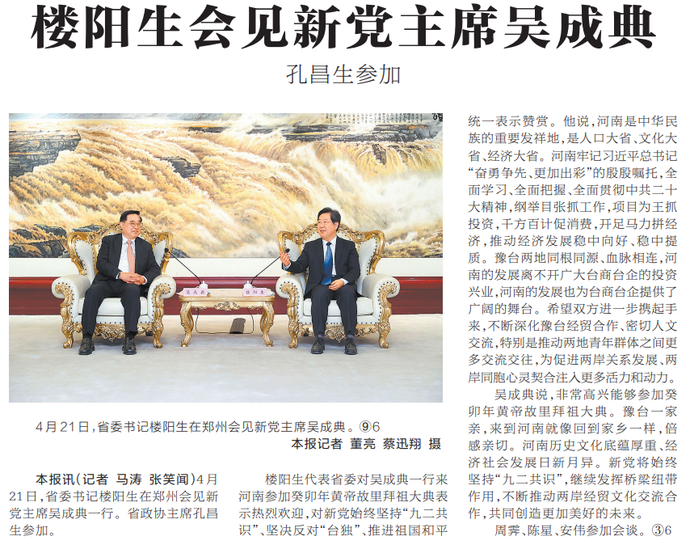 楼阳生会见新党主席吴成典

孔昌生参加

4月21日，省委书记楼阳生在郑州会见新党主席吴成典。⑨6

本报记者 董亮 蔡迅翔 摄

本报讯(记者 马涛 张笑闻)4月21日，省委书记楼阳生在郑州会见新党主席吴成典一行。省政协主席孔昌生参加。

楼阳生代表省委对吴成典一行来河南参加癸卯年黄帝故里拜祖大典表示热烈欢迎，对新党始终坚持“九二共识”、坚决反对“台独”、推进祖国和平统一表示赞赏。他说，河南是中华民族的重要发祥地，是人口大省、文化大省、经济大省。河南牢记习近平总书记“奋勇争先、更加出彩”的殷殷嘱托，全面学习、全面把握、全面贯彻中共二十大精神，纲举目张抓工作，项目为王抓投资，千方百计促消费，开足马力拼经济，推动经济发展稳中向好、稳中提质。豫台两地同根同源、血脉相连，河南的发展离不开广大台商台企的投资兴业，河南的发展也为台商台企提供了广阔的舞台。希望双方进一步携起手来，不断深化豫台经贸合作、密切人文交流，特别是推动两地青年群体之间更多交流交往，为促进两岸关系发展、两岸同胞心灵契合注入更多活力和动力。

吴成典说，非常高兴能够参加癸卯年黄帝故里拜祖大典。豫台一家亲，来到河南就像回到家乡一样，倍感亲切。河南历史文化底蕴厚重、经济社会发展日新月异。新党将始终坚持“九二共识”，继续发挥桥梁纽带作用，不断推动两岸经贸文化交流合作，共同创造更加美好的未来。

周霁、陈星、安伟参加会谈。③6